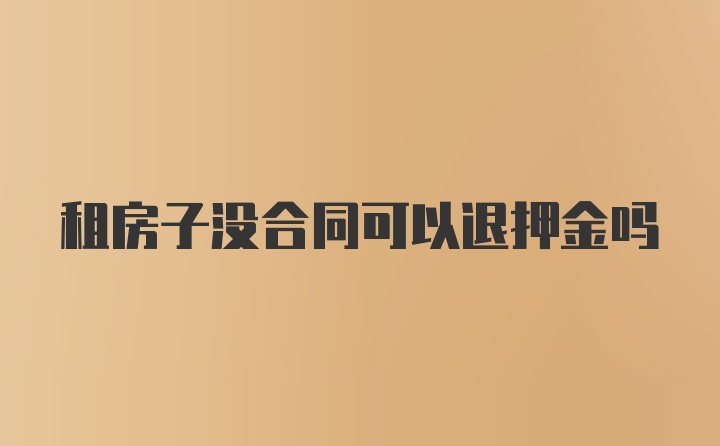 租房子没合同可以退押金吗